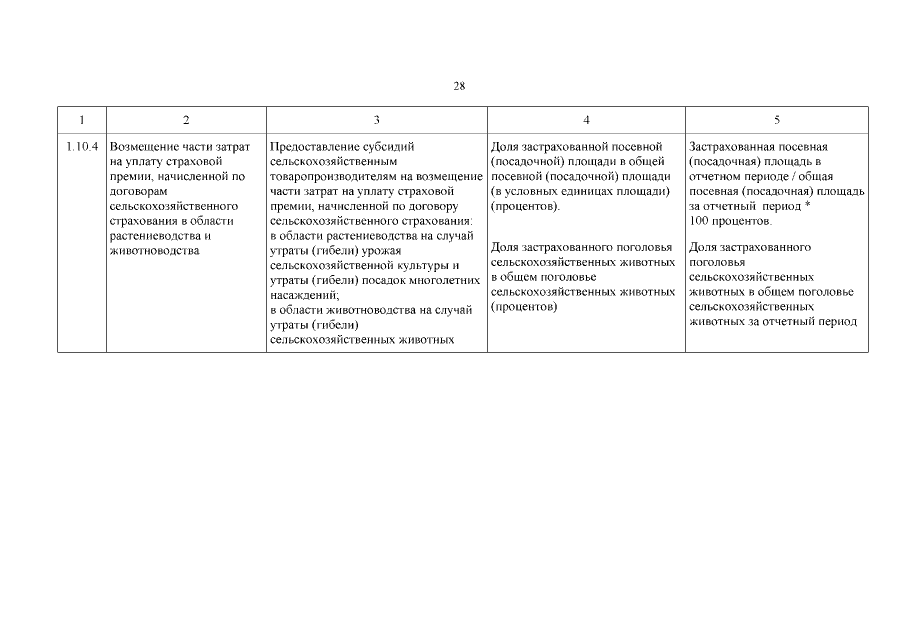 28

| 1 | 2 | 3 | 4 | 5 |
|---|---|---|---|---|
| 1.10.4 | Возмещение части затрат на уплату страховой премии, начисленной по договорам сельскохозяйственного страхования в области растениеводства и животноводства | Предоставление субсидий сельскохозяйственным товаропроизводителям на возмещение части затрат на уплату страховой премии, начисленной по договору сельскохозяйственного страхования: в области растениеводства на случай утраты (гибели) урожая сельскохозяйственной культуры и утраты (гибели) посадок многолетних насаждений; в области животноводства на случай утраты (гибели) сельскохозяйственных животных | Доля застрахованной посевной (посадочной) площади в общей посевной (посадочной) площади (в условных единицах площади) (процентов). Доля застрахованного поголовья сельскохозяйственных животных в общем поголовье сельскохозяйственных животных (процентов) | Застрахованная посевная (посадочная) площадь в отчетном периоде / общая посевная (посадочная) площадь за отчетный период * 100 процентов. Доля застрахованного поголовья сельскохозяйственных животных в общем поголовье сельскохозяйственных животных за отчетный период |